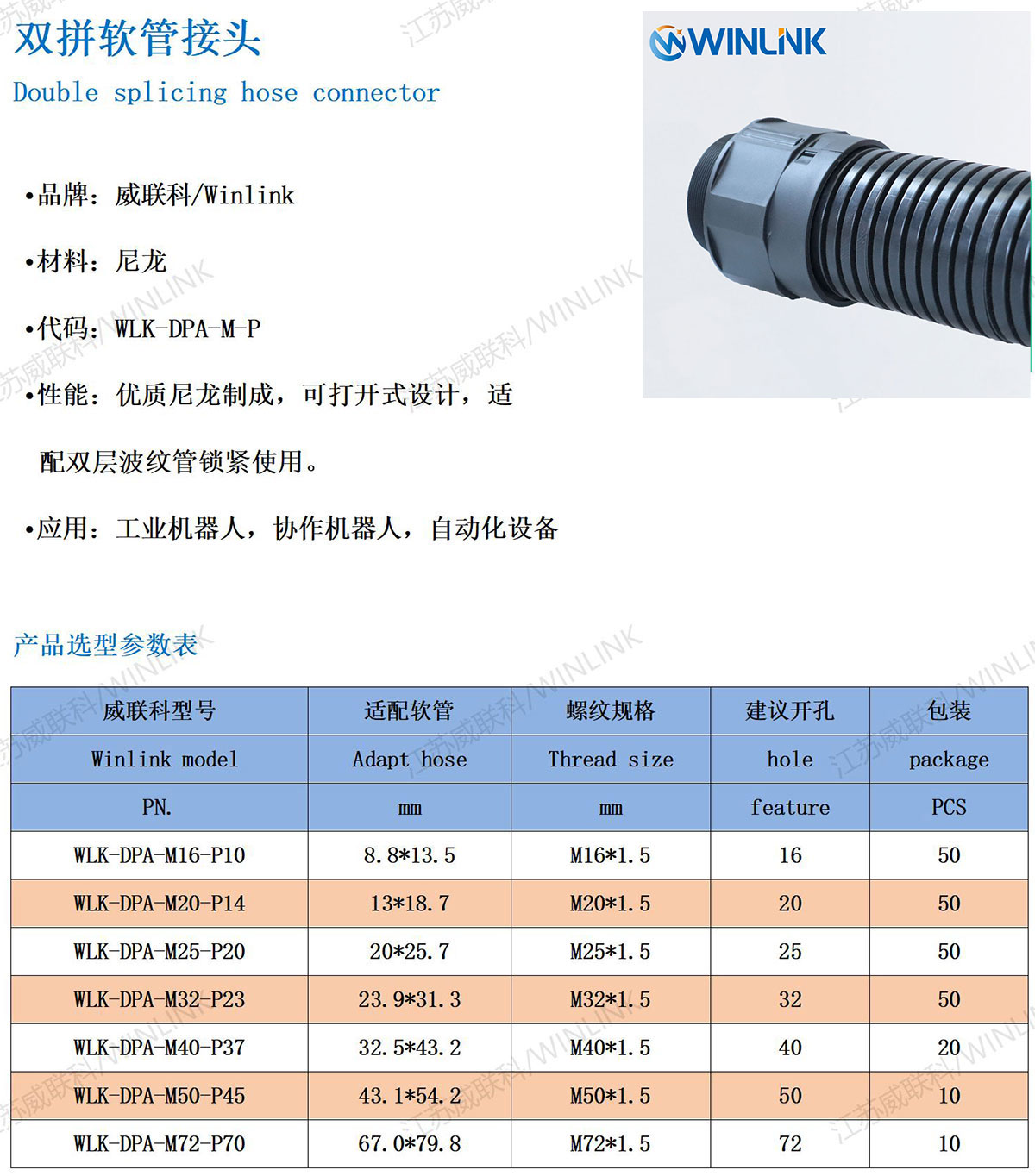 双拼软管接头

Double splicing hose connector

WINLINK

•品牌：威联科/Winlink

•材料：尼龙

•代码：WLK-DPA-M-P

•性能：优质尼龙制成，可打开式设计，适配双层波纹管锁紧使用。

•应用：工业机器人，协作机器人，自动化设备

产品选型参数表

| 威联科型号 | 适配软管 | 螺纹规格 | 建议开孔 | 包装 |
|---|---|---|---|---|
| Winlink model | Adapt hose | Thread size | hole | package |
| PN. | mm | mm | feature | PCS |
| WLK-DPA-M16-P10 | 8.8*13.5 | M16*1.5 | 16 | 50 |
| WLK-DPA-M20-P14 | 13*18.7 | M20*1.5 | 20 | 50 |
| WLK-DPA-M25-P20 | 20*25.7 | M25*1.5 | 25 | 50 |
| WLK-DPA-M32-P23 | 23.9*31.3 | M32*1.5 | 32 | 50 |
| WLK-DPA-M40-P37 | 32.5*43.2 | M40*1.5 | 40 | 20 |
| WLK-DPA-M50-P45 | 43.1*54.2 | M50*1.5 | 50 | 10 |
| WLK-DPA-M72-P70 | 67.0*79.8 | M72*1.5 | 72 | 10 |

江苏威联科/WINLINK